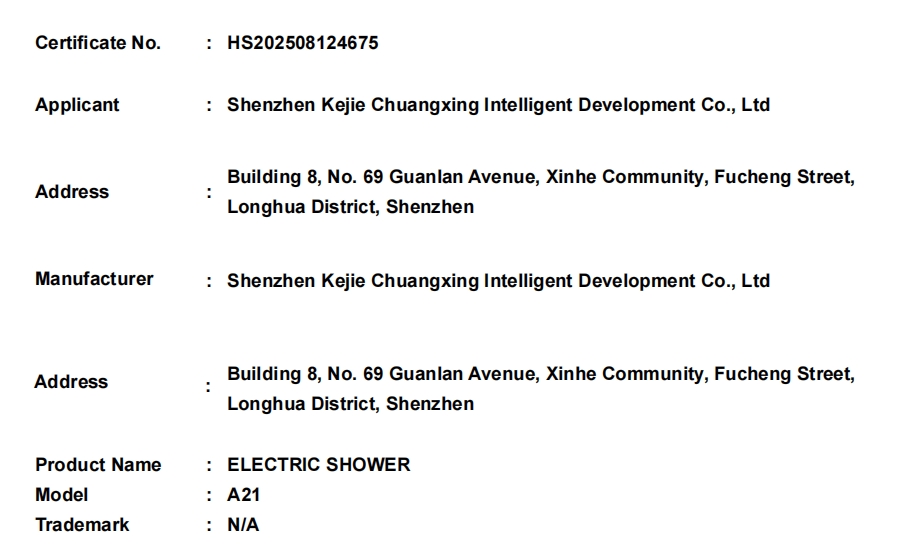 Certificate No. : HS202508124675

Applicant : Shenzhen Kejie Chuangxing Intelligent Development Co., Ltd

Address : Building 8, No. 69 Guanlan Avenue, Xinhe Community, Fucheng Street, Longhua District, Shenzhen

Manufacturer : Shenzhen Kejie Chuangxing Intelligent Development Co., Ltd

Address : Building 8, No. 69 Guanlan Avenue, Xinhe Community, Fucheng Street, Longhua District, Shenzhen

Product Name : ELECTRIC SHOWER
Model : A21
Trademark : N/A